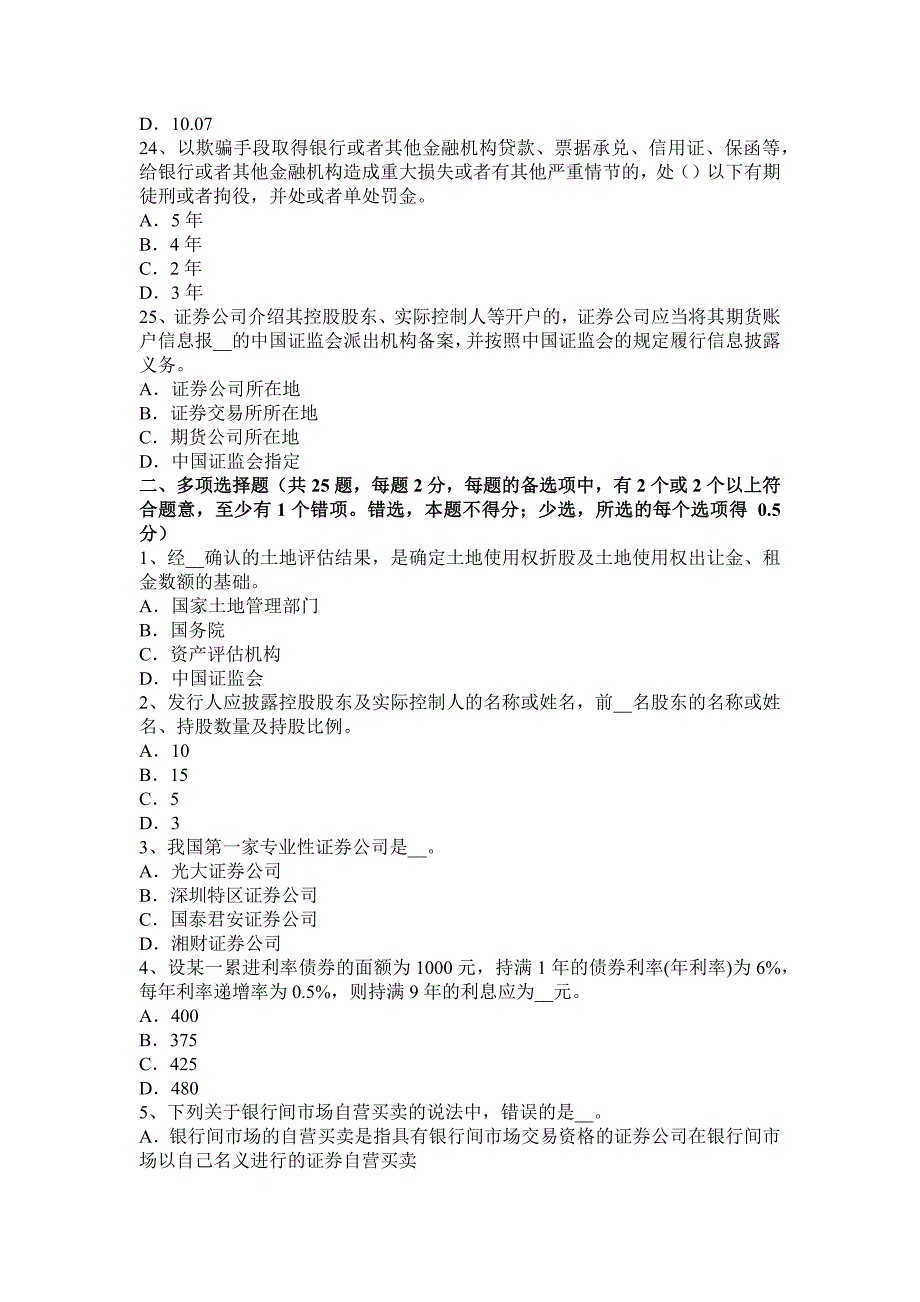 D．10.07
24、以欺骗手段取得银行或者其他金融机构贷款、票据承兑、信用证、保函等，给银行或者其他金融机构造成重大损失或者有其他严重情节的，处（）以下有期徒刑或者拘役，并处或者单处罚金。
A．5 年
B．4 年
C．2 年
D．3 年
25、证券公司介绍其控股股东、实际控制人等开户的，证券公司应当将其期货账户信息报__的中国证监会派出机构备案，并按照中国证监会的规定履行信息披露义务。
A．证券公司所在地
B．证券交易所所在地
C．期货公司所在地
D．中国证监会指定
二、多项选择题（共 25 题，每题 2 分，每题的备选项中，有 2 个或 2 个以上符合题意，至少有 1 个错项。错选，本题不得分；少选，所选的每个选项得 0.5 分）
1、经__确认的土地评估结果，是确定土地使用权折股及土地使用权出让金、租金数额的基础。
A．国家土地管理部门
B．国务院
C．资产评估机构
D．中国证监会
2、发行人应披露控股股东及实际控制人的名称或姓名，前__名股东的名称或姓名、持股数量及持股比例。
A．10
B．15
C．5
D．3
3、我国第一家专业性证券公司是__。
A．光大证券公司
B．深圳特区证券公司
C．国泰君安证券公司
D．湘财证券公司
4、设某一累进利率债券的面额为 1000 元，持满 1 年的债券利率(年利率)为 6%，每年利率递增率为 0.5%，则持满 9 年的利息应为__元。
A．400
B．375
C．425
D．480
5、下列关于银行间市场自营买卖的说法中，错误的是__。
A．银行间市场的自营买卖是指具有银行间市场交易资格的证券公司在银行间市场以自己名义进行的证券自营买卖